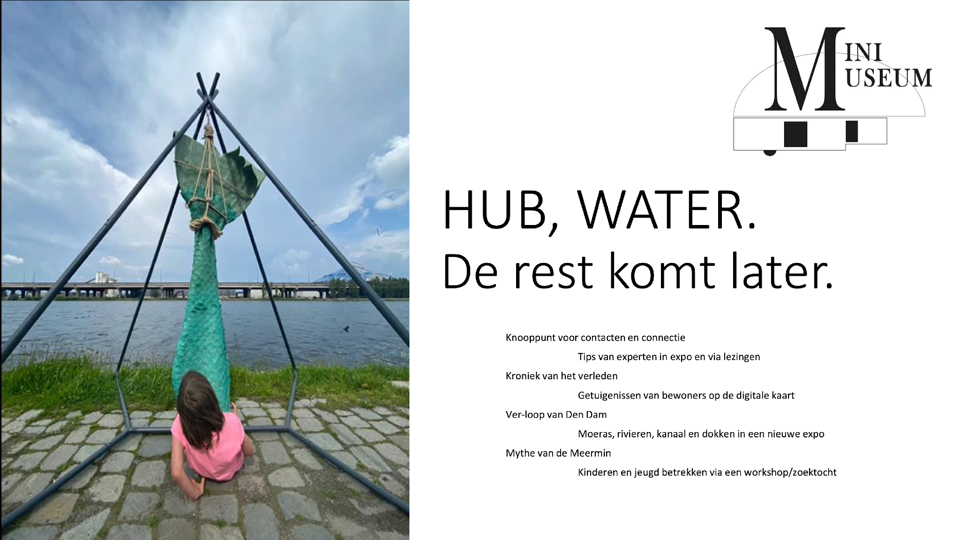 MINI MUSEUM

HUB, WATER.
De rest komt later.

Knooppunt voor contacten en connectie
Tips van experten in expo en via lezingen
Kroniek van het verleden
Getuigenissen van bewoners op de digitale kaart
Ver-loop van Den Dam
Moeras, rivieren, kanaal en dokken in een nieuwe expo
Mythe van de Meermin
Kinderen en jeugd betrekken via een workshop/zoektocht